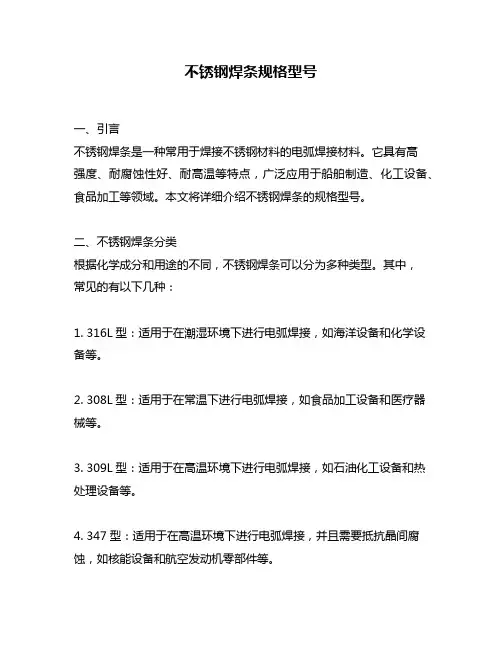 不锈钢焊条规格型号

一、引言
不锈钢焊条是一种常用于焊接不锈钢材料的电弧焊接材料。它具有高强度、耐腐蚀性好、耐高温等特点，广泛应用于船舶制造、化工设备、食品加工等领域。本文将详细介绍不锈钢焊条的规格型号。

二、不锈钢焊条分类
根据化学成分和用途的不同，不锈钢焊条可以分为多种类型。其中，常见的有以下几种：

1. 316L 型：适用于在潮湿环境下进行电弧焊接，如海洋设备和化学设备等。

2. 308L 型：适用于在常温下进行电弧焊接，如食品加工设备和医疗器械等。

3. 309L 型：适用于在高温环境下进行电弧焊接，如石油化工设备和热处理设备等。

4. 347 型：适用于在高温环境下进行电弧焊接，并且需要抵抗晶间腐蚀，如核能设备和航空发动机零部件等。